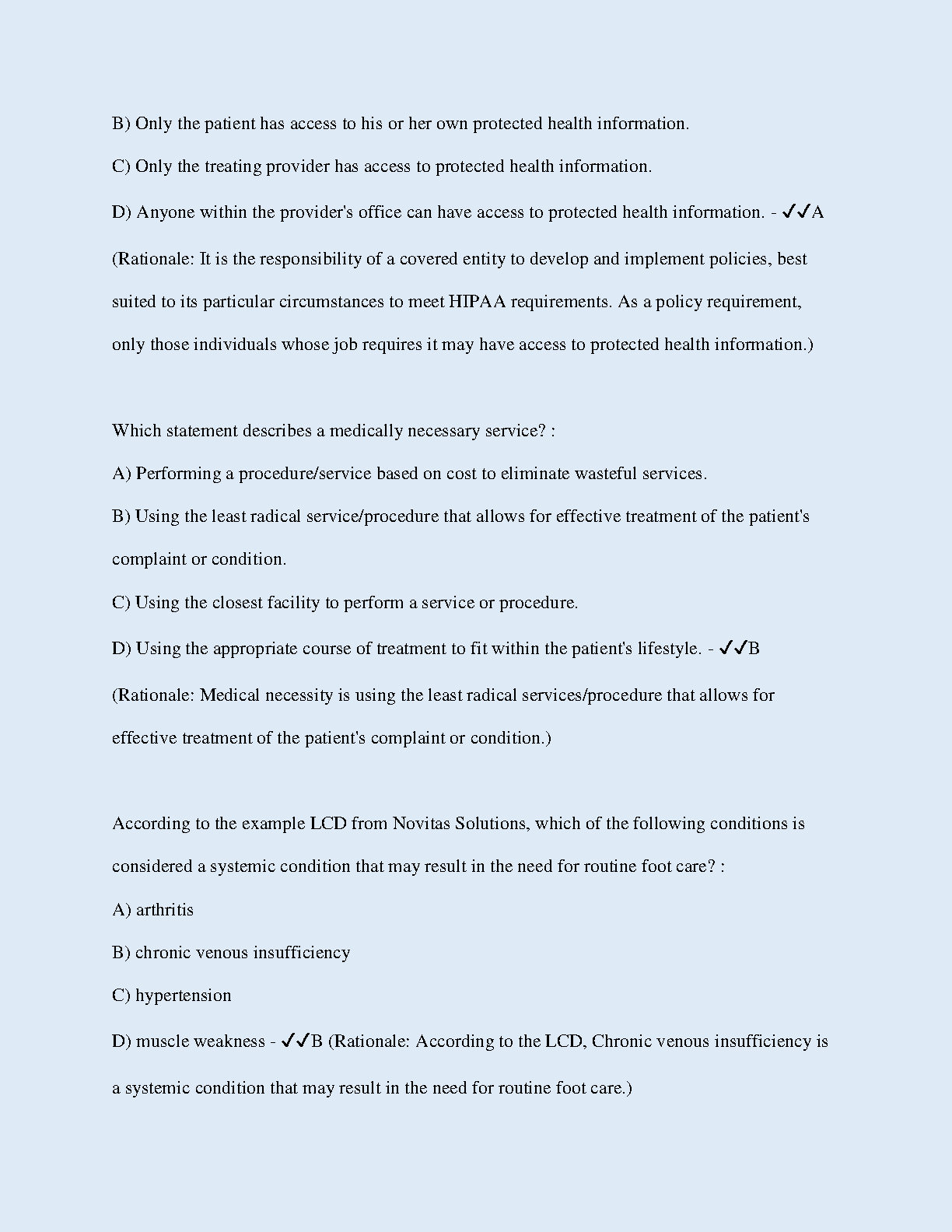 B) Only the patient has access to his or her own protected health information.

C) Only the treating provider has access to protected health information.

D) Anyone within the provider's office can have access to protected health information. - ✓✓A

(Rationale: It is the responsibility of a covered entity to develop and implement policies, best suited to its particular circumstances to meet HIPAA requirements. As a policy requirement, only those individuals whose job requires it may have access to protected health information.)

Which statement describes a medically necessary service? :

A) Performing a procedure/service based on cost to eliminate wasteful services.

B) Using the least radical service/procedure that allows for effective treatment of the patient's complaint or condition.

C) Using the closest facility to perform a service or procedure.

D) Using the appropriate course of treatment to fit within the patient's lifestyle. - ✓✓B

(Rationale: Medical necessity is using the least radical services/procedure that allows for effective treatment of the patient's complaint or condition.)

According to the example LCD from Novitas Solutions, which of the following conditions is considered a systemic condition that may result in the need for routine foot care? :

A) arthritis

B) chronic venous insufficiency

C) hypertension

D) muscle weakness - ✓✓B (Rationale: According to the LCD, Chronic venous insufficiency is a systemic condition that may result in the need for routine foot care.)